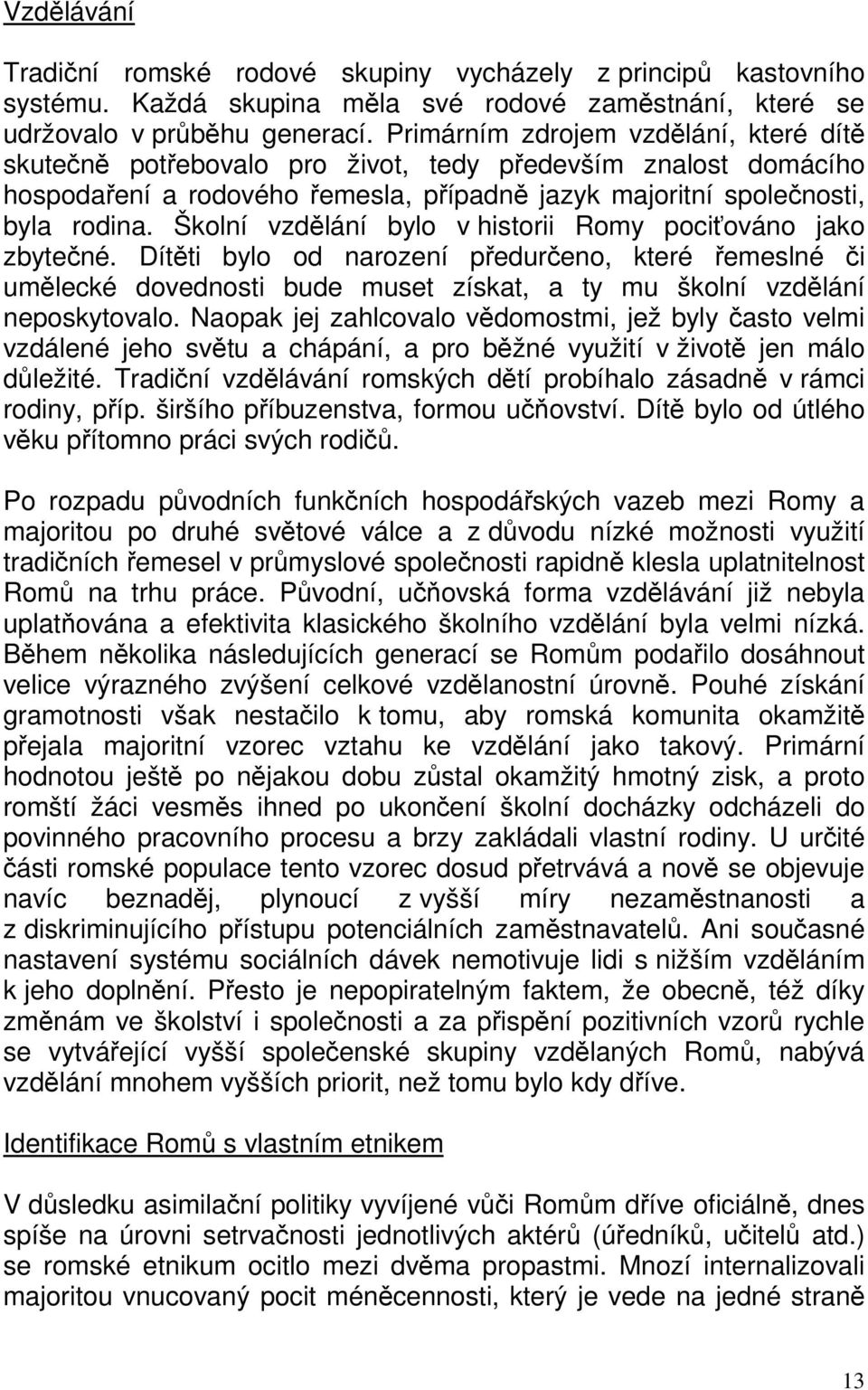 Vzdělávání

Tradiční romské rodové skupiny vycházely z principů kastovního systému. Každá skupina měla své rodové zaměstnání, které se udržovalo v průběhu generací. Primárním zdrojem vzdělání, které dítě skutečně potřebovalo pro život, tedy především znalost domácího hospodaření a rodového řemesla, případně jazyk majoritní společnosti, byla rodina. Školní vzdělání bylo v historii Romy pociťováno jako zbytečné. Dítěti bylo od narození předurčeno, které řemeslné či umělecké dovednosti bude muset získat, a ty mu školní vzdělání neposkytovalo. Naopak jej zahlcovalo vědomostmi, jež byly často velmi vzdálené jeho světu a chápání, a pro běžné využití v životě jen málo důležité. Tradiční vzdělávání romských dětí probíhalo zásadně v rámci rodiny, příp. širšího příbuzenstva, formou učňovství. Dítě bylo od útlého věku přítomno práci svých rodičů.

Po rozpadu původních funkčních hospodářských vazeb mezi Romy a majoritou po druhé světové válce a z důvodu nízké možnosti využití tradičních řemesel v průmyslové společnosti rapidně klesla uplatnitelnost Romů na trhu práce. Původní, učňovská forma vzdělávání již nebyla uplatňována a efektivita klasického školního vzdělání byla velmi nízká. Během několika následujících generací se Romům podařilo dosáhnout velice výrazného zvýšení celkové vzdělanostní úrovně. Pouhé získání gramotnosti však nestačilo k tomu, aby romská komunita okamžitě přejala majoritní vzorec vztahu ke vzdělání jako takový. Primární hodnotou ještě po nějakou dobu zůstal okamžitý hmotný zisk, a proto romští žáci vesměs ihned po ukončení školní docházky odcházeli do povinného pracovního procesu a brzy zakládali vlastní rodiny. U určité části romské populace tento vzorec dosud přetrvává a nově se objevuje navíc beznaděj, plynoucí z vyšší míry nezaměstnanosti a z diskriminujícího přístupu potenciálních zaměstnavatelů. Ani současné nastavení systému sociálních dávek nemotivuje lidi s nižším vzděláním k jeho doplnění. Přesto je nepopiratelným faktem, že obecně, též díky změnám ve školství i společnosti a za přispění pozitivních vzorů rychle se vytvářející vyšší společenské skupiny vzdělaných Romů, nabývá vzdělání mnohem vyšších priorit, než tomu bylo kdy dříve.

Identifikace Romů s vlastním etnikem

V důsledku asimilační politiky vyvíjené vůči Romům dříve oficiálně, dnes spíše na úrovni setrvačnosti jednotlivých aktérů (úředníků, učitelů atd.) se romské etnikum ocitlo mezi dvěma propastmi. Mnozí internalizovali majoritou vnucovaný pocit méněcennosti, který je vede na jedné straně

13